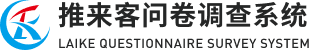 推来客问卷调查系统
LAIKE QUESTIONNAIRE SURVEY SYSTEM